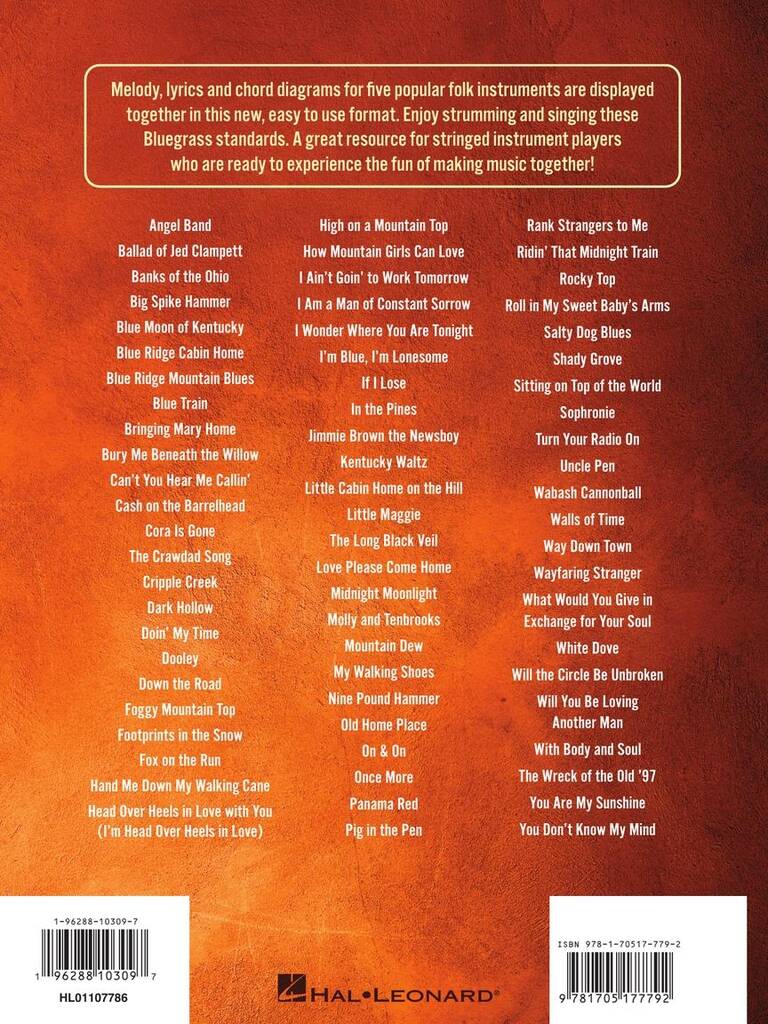 Melody, lyrics and chord diagrams for five popular folk instruments are displayed together in this new, easy to use format. Enjoy strumming and singing these Bluegrass standards. A great resource for stringed instrument players who are ready to experience the fun of making music together!

Angel Band
Ballad of Jed Clampett
Banks of the Ohio
Big Spike Hammer
Blue Moon of Kentucky
Blue Ridge Cabin Home
Blue Ridge Mountain Blues
Blue Train
Bringing Mary Home
Bury Me Beneath the Willow
Can't You Hear Me Callin'
Cash on the Barrelhead
Cora Is Gone
The Crawdad Song
Cripple Creek
Dark Hollow
Doin' My Time
Dooley
Down the Road
Foggy Mountain Top
Footprints in the Snow
Fox on the Run
Hand Me Down My Walking Cane
Head Over Heels in Love with You
(I'm Head Over Heels in Love)

High on a Mountain Top
How Mountain Girls Can Love
I Ain't Goin' to Work Tomorrow
I Am a Man of Constant Sorrow
I Wonder Where You Are Tonight
I'm Blue, I'm Lonesome
If I Lose
In the Pines
Jimmie Brown the Newsboy
Kentucky Waltz
Little Cabin Home on the Hill
Little Maggie
The Long Black Veil
Love Please Come Home
Midnight Moonlight
Molly and Tenbrooks
Mountain Dew
My Walking Shoes
Nine Pound Hammer
Old Home Place
On & On
Once More
Panama Red
Pig in the Pen

Rank Strangers to Me
Ridin' That Midnight Train
Rocky Top
Roll in My Sweet Baby's Arms
Salty Dog Blues
Shady Grove
Sitting on Top of the World
Sophronie
Turn Your Radio On
Uncle Pen
Wabash Cannonball
Walls of Time
Way Down Town
Wayfaring Stranger
What Would You Give in
Exchange for Your Soul
White Dove
Will the Circle Be Unbroken
Will You Be Loving
Another Man
With Body and Soul
The Wreck of the Old '97
You Are My Sunshine
You Don't Know My Mind

1-96288-10309-7
1 96288 10309 7
HL01107786

HAL•LEONARD®

ISBN 978-1-70517-779-2
9 781705 177792